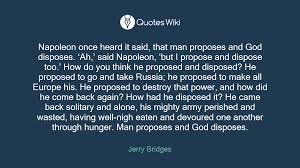 Quotes Wiki

Napoleon once heard it said, that man proposes and God disposes. 'Ah,' said Napoleon, 'but I propose and dispose too.' How do you think he proposed and disposed? He proposed to go and take Russia; he proposed to make all Europe his. He proposed to destroy that power, and how did he come back again? How had he disposed it? He came back solitary and alone, his mighty army perished and wasted, having well-nigh eaten and devoured one another through hunger. Man proposes and God disposes.

Jerry Bridges